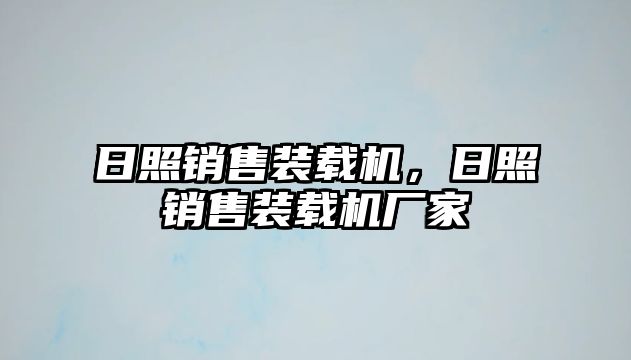 日照销售装载机，日照销售装载机厂家